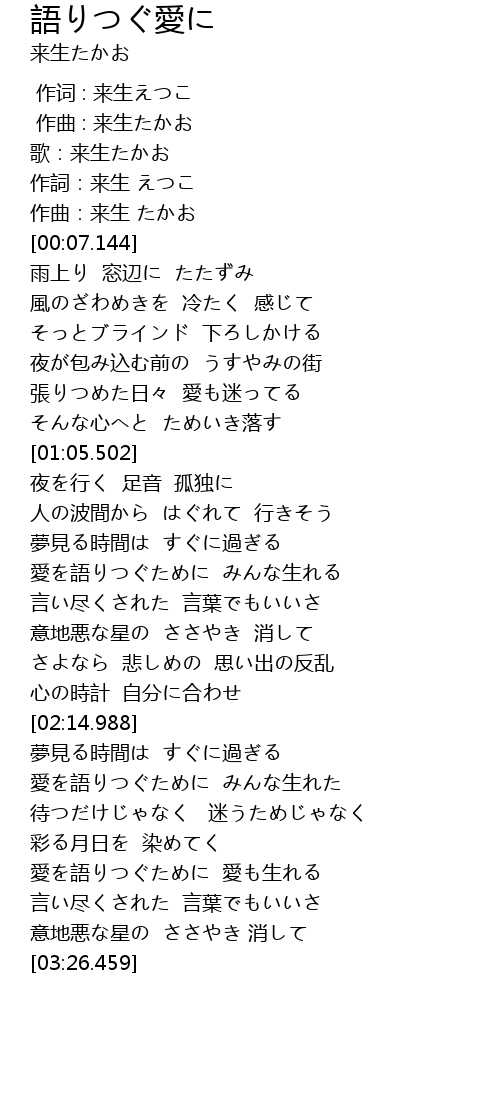 語りつぐ愛に
来生たかお

作词 : 来生えつこ
作曲 : 来生たかお
歌 : 来生たかお
作詞 : 来生 えつこ
作曲 : 来生 たかお
[00:07.144]
雨上り 窓辺に たたずみ
風のざわめきを 冷たく 感じて
そっとブラインド 下ろしかける
夜が包み込む前の うすやみの街
張りつめた日々 愛も迷ってる
そんな心へと ためいき落す
[01:05.502]
夜を行く 足音 孤独に
人の波間から はぐれて 行きそう
夢見る時間は すぐに過ぎる
愛を語りつぐために みんな生れる
言い尽くされた 言葉でもいいさ
意地悪な星の ささやき 消して
さよなら 悲しめの 思い出の反乱
心の時計 自分に合わせ
[02:14.988]
夢見る時間は すぐに過ぎる
愛を語りつぐために みんな生れた
待つだけじゃなく 迷うためじゃなく
彩る月日を 染めてく
愛を語りつぐために 愛も生れる
言い尽くされた 言葉でもいいさ
意地悪な星の ささやき 消して
[03:26.459]